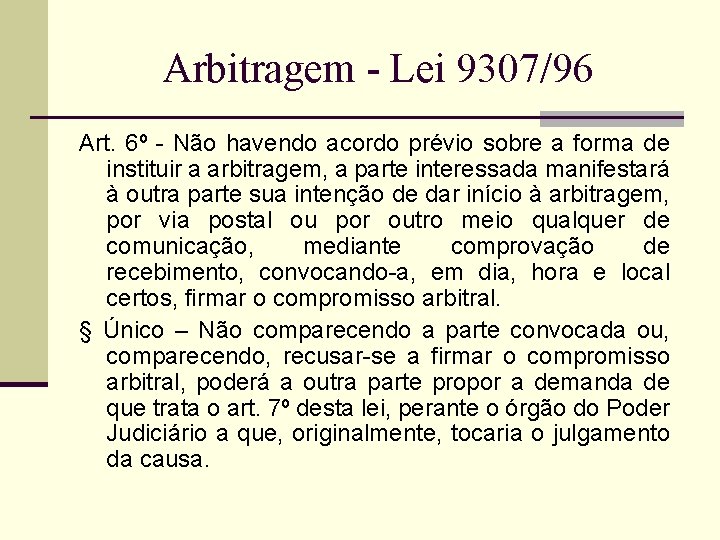 Arbitragem - Lei 9307/96

Art. 6º - Não havendo acordo prévio sobre a forma de instituir a arbitragem, a parte interessada manifestará à outra parte sua intenção de dar início à arbitragem, por via postal ou por outro meio qualquer de comunicação, mediante comprovação de recebimento, convocando-a, em dia, hora e local certos, firmar o compromisso arbitral.

§ Único – Não comparecendo a parte convocada ou, comparecendo, recusar-se a firmar o compromisso arbitral, poderá a outra parte propor a demanda de que trata o art. 7º desta lei, perante o órgão do Poder Judiciário a que, originalmente, tocaria o julgamento da causa.